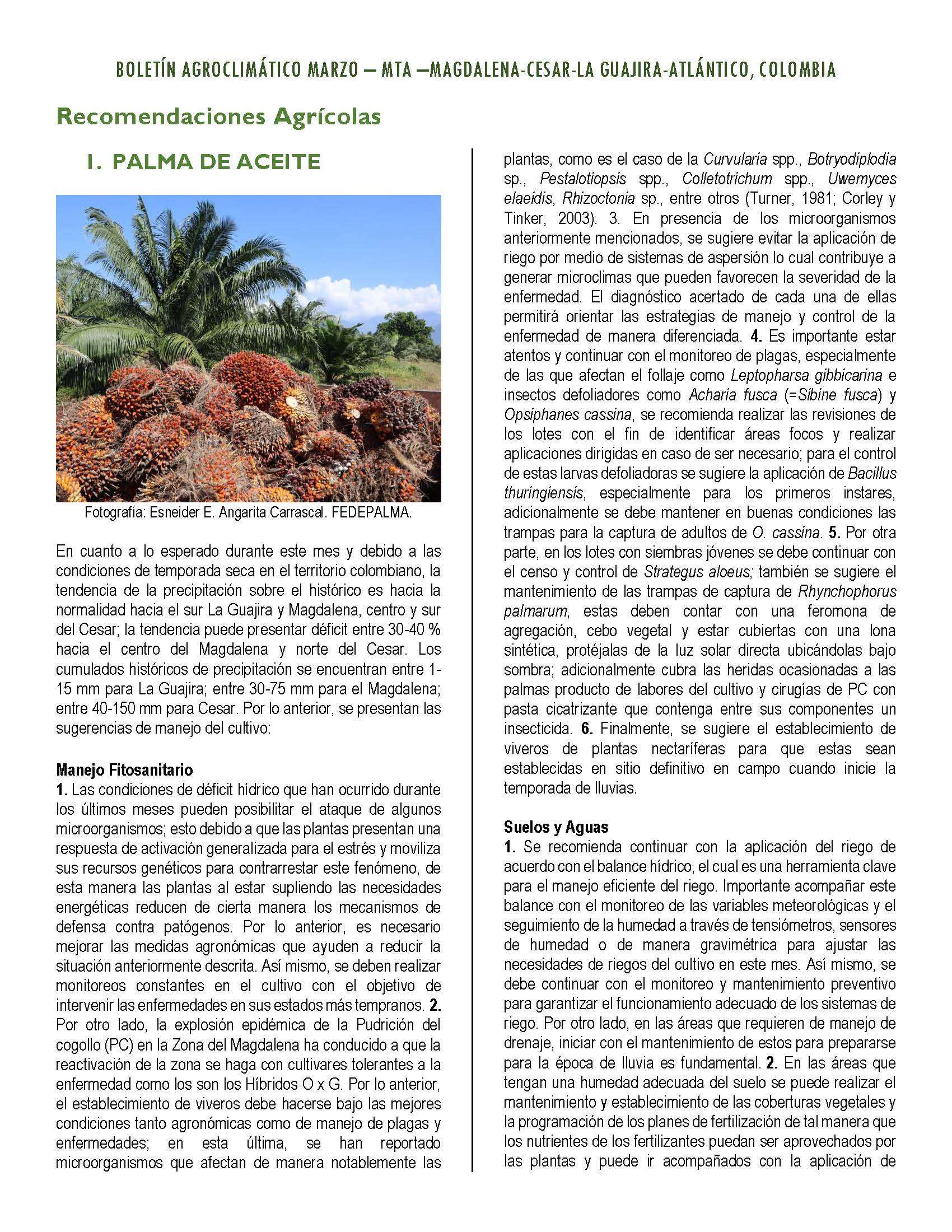 BOLETÍN AGROCLIMÁTICO MARZO – MTA –MAGDALENA-CESAR-LA GUAJIRA-ATLÁNTICO, COLOMBIA

Recomendaciones Agrícolas

1. PALMA DE ACEITE

Fotografía: Esneider E. Angarita Carrascal. FEDEPALMA.

En cuanto a lo esperado durante este mes y debido a las condiciones de temporada seca en el territorio colombiano, la tendencia de la precipitación sobre el histórico es hacia la normalidad hacia el sur La Guajira y Magdalena, centro y sur del Cesar; la tendencia puede presentar déficit entre 30-40 % hacia el centro del Magdalena y norte del Cesar. Los cumulados históricos de precipitación se encuentran entre 1-15 mm para La Guajira; entre 30-75 mm para el Magdalena; entre 40-150 mm para Cesar. Por lo anterior, se presentan las sugerencias de manejo del cultivo:

Manejo Fitosanitario
1. Las condiciones de déficit hídrico que han ocurrido durante los últimos meses pueden posibilitar el ataque de algunos microorganismos; esto debido a que las plantas presentan una respuesta de activación generalizada para el estrés y moviliza sus recursos genéticos para contrarrestar este fenómeno, de esta manera las plantas al estar supliendo las necesidades energéticas reducen de cierta manera los mecanismos de defensa contra patógenos. Por lo anterior, es necesario mejorar las medidas agronómicas que ayuden a reducir la situación anteriormente descrita. Así mismo, se deben realizar monitoreos constantes en el cultivo con el objetivo de intervenir las enfermedades en sus estados más tempranos. 2. Por otro lado, la explosión epidémica de la Pudrición del cogollo (PC) en la Zona del Magdalena ha conducido a que la reactivación de la zona se haga con cultivares tolerantes a la enfermedad como los son los Híbridos O x G. Por lo anterior, el establecimiento de viveros debe hacerse bajo las mejores condiciones tanto agronómicas como de manejo de plagas y enfermedades; en esta última, se han reportado microorganismos que afectan de manera notablemente las plantas, como es el caso de la Curvularia spp., Botryodiplodia sp., Pestalotiopsis spp., Colletotrichum spp., Uwemyces elaeidis, Rhizoctonia sp., entre otros (Turner, 1981; Corley y Tinker, 2003). 3. En presencia de los microorganismos anteriormente mencionados, se sugiere evitar la aplicación de riego por medio de sistemas de aspersión lo cual contribuye a generar microclimas que pueden favorecen la severidad de la enfermedad. El diagnóstico acertado de cada una de ellas permitirá orientar las estrategias de manejo y control de la enfermedad de manera diferenciada. 4. Es importante estar atentos y continuar con el monitoreo de plagas, especialmente de las que afectan el follaje como Leptopharsa gibbicarina e insectos defoliadores como Acharia fusca (=Sibine fusca) y Opsiphanes cassina, se recomienda realizar las revisiones de los lotes con el fin de identificar áreas focos y realizar aplicaciones dirigidas en caso de ser necesario; para el control de estas larvas defoliadoras se sugiere la aplicación de Bacillus thuringiensis, especialmente para los primeros instares, adicionalmente se debe mantener en buenas condiciones las trampas para la captura de adultos de O. cassina. 5. Por otra parte, en los lotes con siembras jóvenes se debe continuar con el censo y control de Strategus aloeus; también se sugiere el mantenimiento de las trampas de captura de Rhynchophorus palmarum, estas deben contar con una feromona de agregación, cebo vegetal y estar cubiertas con una lona sintética, protéjalas de la luz solar directa ubicándolas bajo sombra; adicionalmente cubra las heridas ocasionadas a las palmas producto de labores del cultivo y cirugías de PC con pasta cicatrizante que contenga entre sus componentes un insecticida. 6. Finalmente, se sugiere el establecimiento de viveros de plantas nectaríferas para que estas sean establecidas en sitio definitivo en campo cuando inicie la temporada de lluvias.

Suelos y Aguas
1. Se recomienda continuar con la aplicación del riego de acuerdo con el balance hídrico, el cual es una herramienta clave para el manejo eficiente del riego. Importante acompañar este balance con el monitoreo de las variables meteorológicas y el seguimiento de la humedad a través de tensiómetros, sensores de humedad o de manera gravimétrica para ajustar las necesidades de riegos del cultivo en este mes. Así mismo, se debe continuar con el monitoreo y mantenimiento preventivo para garantizar el funcionamiento adecuado de los sistemas de riego. Por otro lado, en las áreas que requieren de manejo de drenaje, iniciar con el mantenimiento de estos para prepararse para la época de lluvia es fundamental. 2. En las áreas que tengan una humedad adecuada del suelo se puede realizar el mantenimiento y establecimiento de las coberturas vegetales y la programación de los planes de fertilización de tal manera que los nutrientes de los fertilizantes puedan ser aprovechados por las plantas y puede ir acompañados con la aplicación de